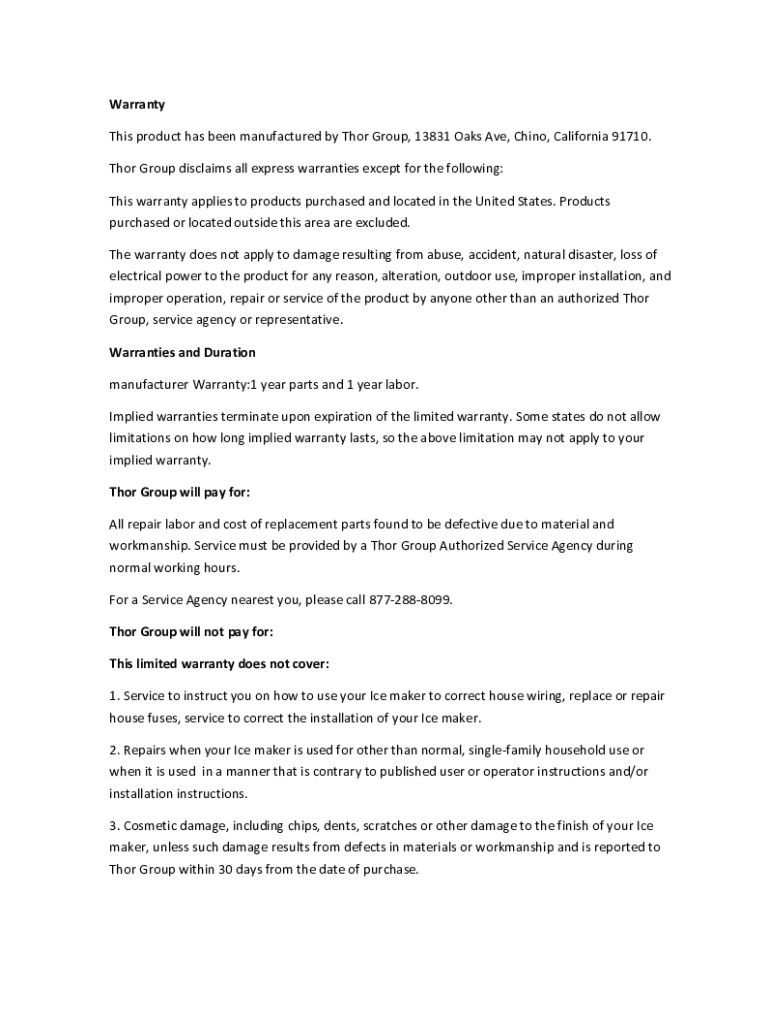 Warranty

This product has been manufactured by Thor Group, 13831 Oaks Ave, Chino, California 91710.

Thor Group disclaims all express warranties except for the following:

This warranty applies to products purchased and located in the United States. Products purchased or located outside this area are excluded.

The warranty does not apply to damage resulting from abuse, accident, natural disaster, loss of electrical power to the product for any reason, alteration, outdoor use, improper installation, and improper operation, repair or service of the product by anyone other than an authorized Thor Group, service agency or representative.

Warranties and Duration

manufacturer Warranty:1 year parts and 1 year labor.

Implied warranties terminate upon expiration of the limited warranty. Some states do not allow limitations on how long implied warranty lasts, so the above limitation may not apply to your implied warranty.

Thor Group will pay for:

All repair labor and cost of replacement parts found to be defective due to material and workmanship. Service must be provided by a Thor Group Authorized Service Agency during normal working hours.

For a Service Agency nearest you, please call 877-288-8099.

Thor Group will not pay for:

This limited warranty does not cover:

1. Service to instruct you on how to use your Ice maker to correct house wiring, replace or repair house fuses, service to correct the installation of your Ice maker.

2. Repairs when your Ice maker is used for other than normal, single-family household use or when it is used in a manner that is contrary to published user or operator instructions and/or installation instructions.

3. Cosmetic damage, including chips, dents, scratches or other damage to the finish of your Ice maker, unless such damage results from defects in materials or workmanship and is reported to Thor Group within 30 days from the date of purchase.